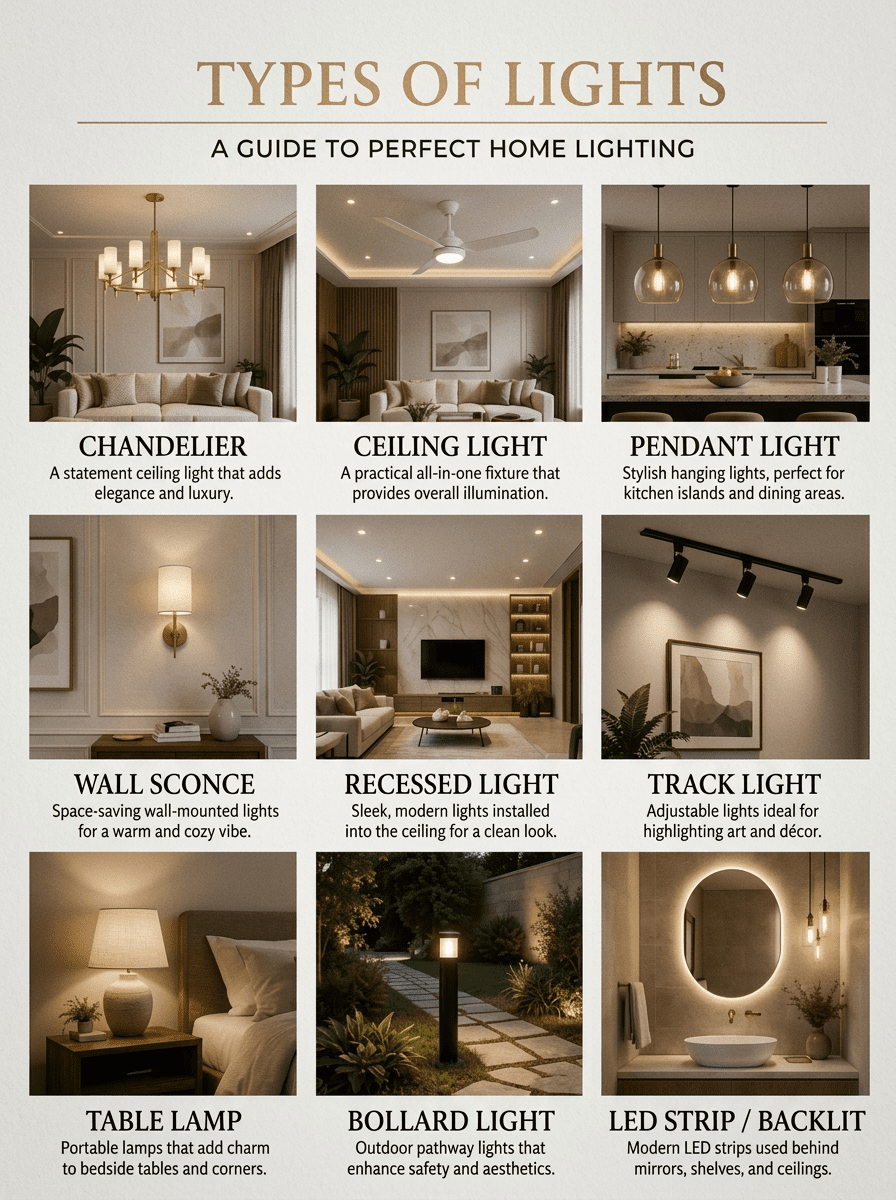 TYPES OF LIGHTS

A GUIDE TO PERFECT HOME LIGHTING

CHANDELIER

A statement ceiling light that adds elegance and luxury.

CEILING LIGHT

A practical all-in-one fixture that provides overall illumination.

PENDANT LIGHT

Stylish hanging lights, perfect for kitchen islands and dining areas.

WALL SCONCE

Space-saving wall-mounted lights for a warm and cozy vibe.

RECESSED LIGHT

Sleek, modern lights installed into the ceiling for a clean look.

TRACK LIGHT

Adjustable lights ideal for highlighting art and décor.

TABLE LAMP

Portable lamps that add charm to bedside tables and corners.

BOLLARD LIGHT

Outdoor pathway lights that enhance safety and aesthetics.

LED STRIP / BACKLIT

Modern LED strips used behind mirrors, shelves, and ceilings.